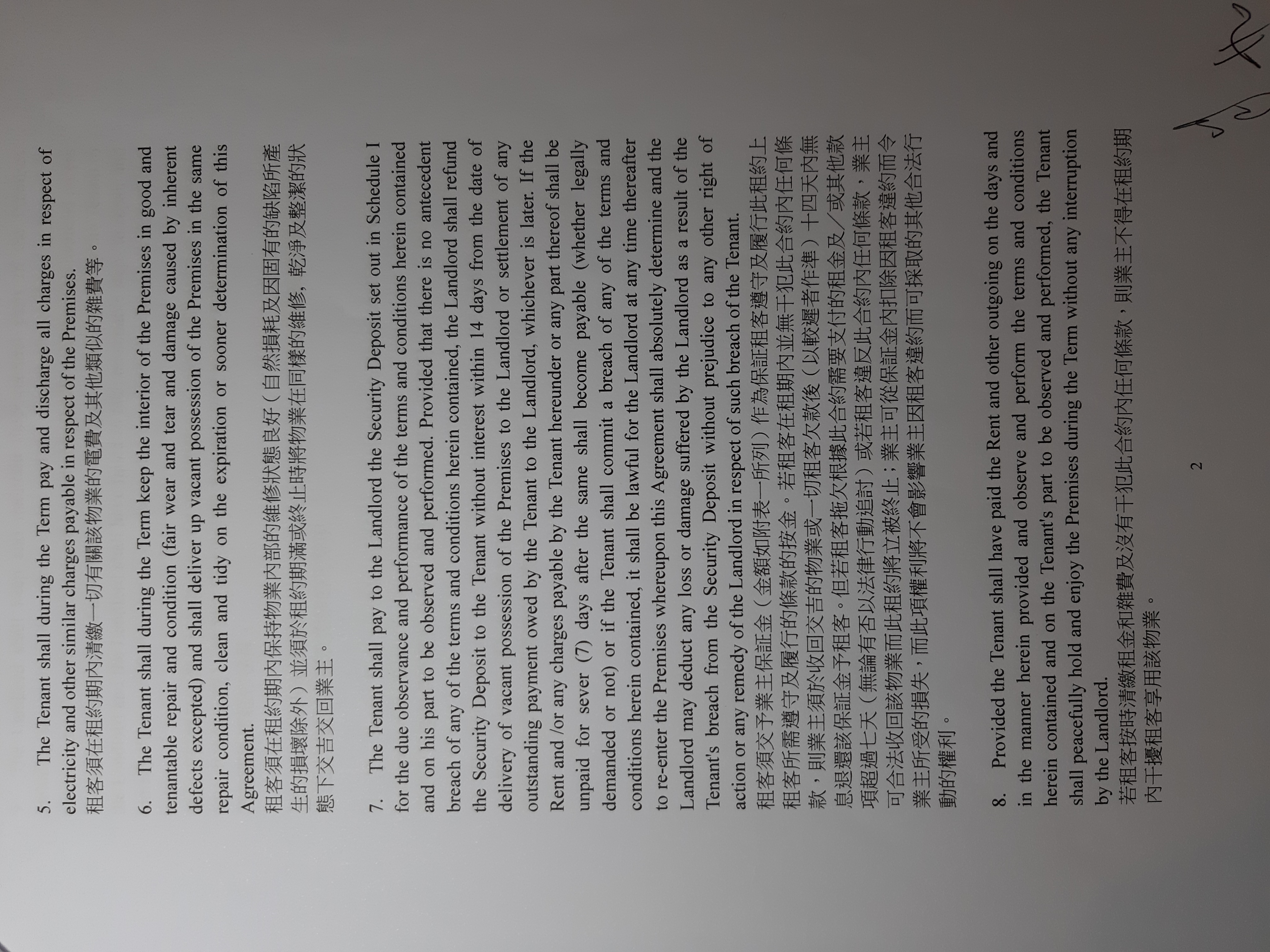 5. The Tenant shall during the Term pay and discharge all charges in respect of electricity and other similar charges payable in respect of the Premises.
租客須在租約期內清繳一切有關該物業的電費及其他類似的雜費等。

6. The Tenant shall during the Term keep the interior of the Premises in good and tenantable repair and condition (fair wear and tear and damage caused by inherent defects excepted) and shall deliver up vacant possession of the Premises in the same repair condition, clean and tidy on the expiration or sooner determination of this Agreement.
租客須在租約期內保持物業內部的維修狀態良好(自然損耗及因固有的缺陷所產生的損壞除外)並須於租約期滿或終止時將物業在同樣的維修，乾淨及整潔的狀態下交吉交回業主。

7. The Tenant shall pay to the Landlord the Security Deposit set out in Schedule I for the due observance and performance of the terms and conditions herein contained and on his part to be observed and performed. Provided that there is no antecedent breach of any of the terms and conditions herein contained, the Landlord shall refund the Security Deposit to the Tenant without interest within 14 days from the date of delivery of vacant possession of the Premises to the Landlord or settlement of any outstanding payment owed by the Tenant to the Landlord, whichever is later. If the Rent and /or any charges payable by the Tenant hereunder or any part thereof shall be unpaid for sever (7) days after the same shall become payable (whether legally demanded or not) or if the Tenant shall commit a breach of any of the terms and conditions herein contained, it shall be lawful for the Landlord at any time thereafter to re-enter the Premises whereupon this Agreement shall absolutely determine and the Landlord may deduct any loss or damage suffered by the Landlord as a result of the Tenant's breach from the Security Deposit without prejudice to any other right of action or any remedy of the Landlord in respect of such breach of the Tenant.
租客須交予業主保証金(金額如附表一所列)作為保証租客遵守及履行此租約上租客所需遵守及履行的條款的按金。若租客在租期內並無干犯此合約內任何條款，則業主須於收回交吉的物業或一切租客欠款後(以較遲者作準)十四天內無息退還該保証金予租客。但若租客拖欠根據此合約需要支付的租金及/或其他款項超過七天(無論有否以法律行動追討)或若租客違反此合約內任何條款，業主可合法收回該物業而此租約將立被終止；業主可從保証金內扣除因租客違約而令業主所受的損失，而此項權利將不會影響業主因租客違約而可採取的其他合法行動的權利。

8. Provided the Tenant shall have paid the Rent and other outgoing on the days and in the manner herein provided and observe and perform the terms and conditions herein contained and on the Tenant's part to be observed and performed, the Tenant shall peacefully hold and enjoy the Premises during the Term without any interruption by the Landlord.
若租客按時清繳租金和雜費及沒有干犯此合約內任何條款，則業主不得在租約期內干擾租客享用該物業。

2